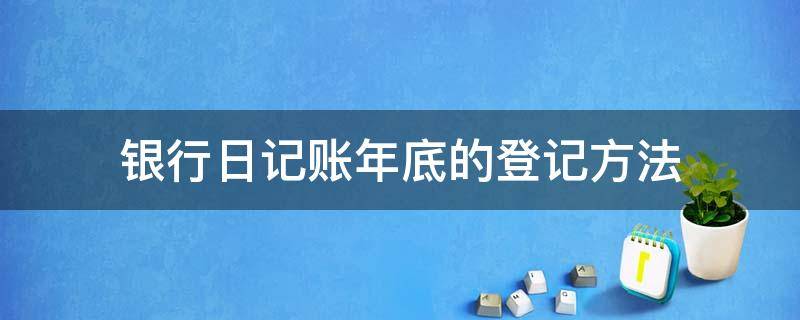 银行日记账年底的登记方法